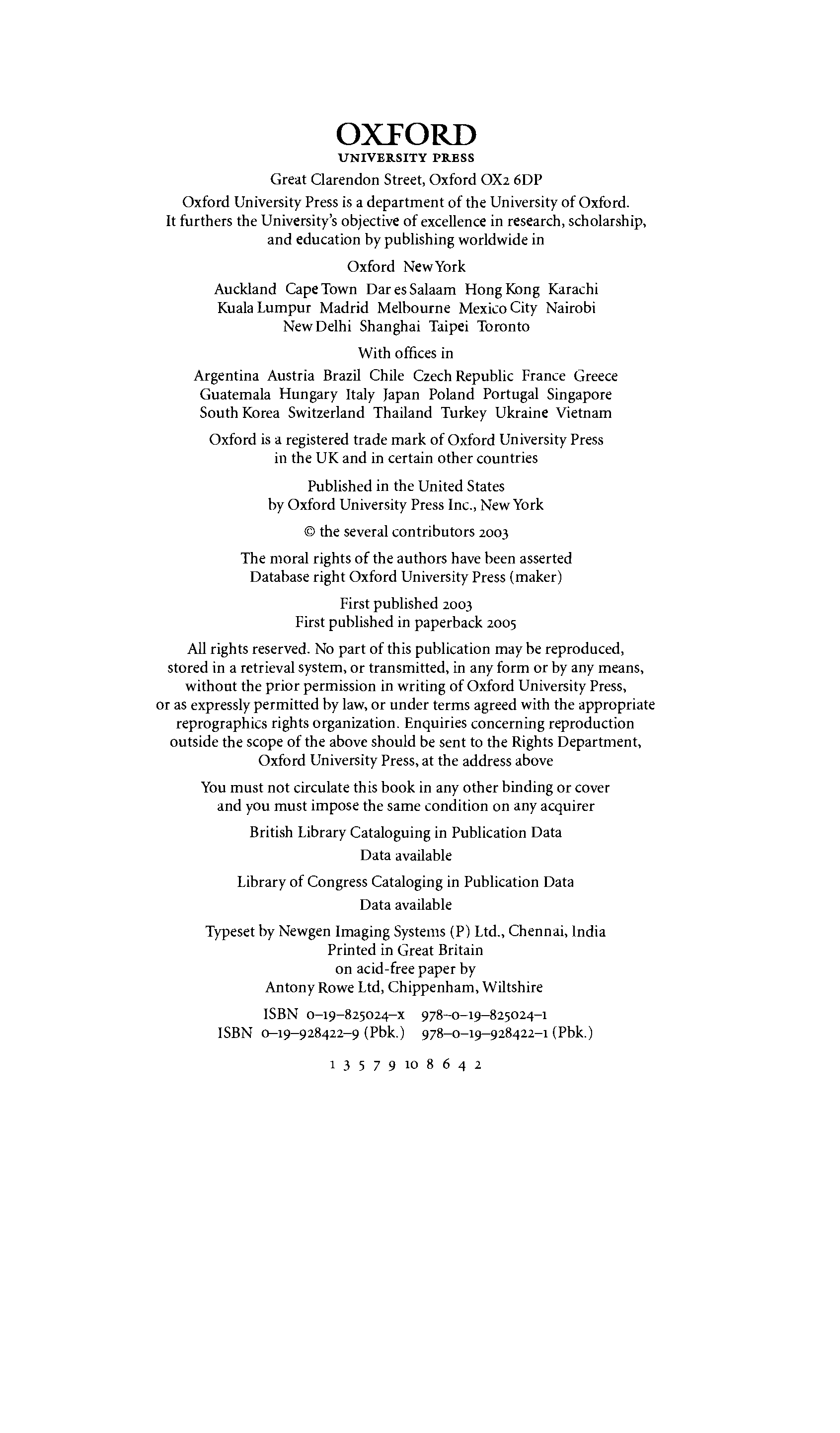 OXFORD
UNIVERSITY PRESS

Great Clarendon Street, Oxford OX2 6DP

Oxford University Press is a department of the University of Oxford. It furthers the University's objective of excellence in research, scholarship, and education by publishing worldwide in

Oxford New York

Auckland Cape Town Dar es Salaam Hong Kong Karachi Kuala Lumpur Madrid Melbourne Mexico City Nairobi New Delhi Shanghai Taipei Toronto

With offices in

Argentina Austria Brazil Chile Czech Republic France Greece Guatemala Hungary Italy Japan Poland Portugal Singapore South Korea Switzerland Thailand Turkey Ukraine Vietnam

Oxford is a registered trade mark of Oxford University Press in the UK and in certain other countries

Published in the United States by Oxford University Press Inc., New York

© the several contributors 2003

The moral rights of the authors have been asserted
Database right Oxford University Press (maker)

First published 2003
First published in paperback 2005

All rights reserved. No part of this publication may be reproduced, stored in a retrieval system, or transmitted, in any form or by any means, without the prior permission in writing of Oxford University Press, or as expressly permitted by law, or under terms agreed with the appropriate reprographics rights organization. Enquiries concerning reproduction outside the scope of the above should be sent to the Rights Department, Oxford University Press, at the address above

You must not circulate this book in any other binding or cover and you must impose the same condition on any acquirer

British Library Cataloguing in Publication Data
Data available

Library of Congress Cataloging in Publication Data
Data available

Typeset by Newgen Imaging Systems (P) Ltd., Chennai, India
Printed in Great Britain
on acid-free paper by
Antony Rowe Ltd, Chippenham, Wiltshire

ISBN 0–19–825024–x 978–0–19–825024–1
ISBN 0–19–928422–9 (Pbk.) 978–0–19–928422–1 (Pbk.)

1 3 5 7 9 10 8 6 4 2